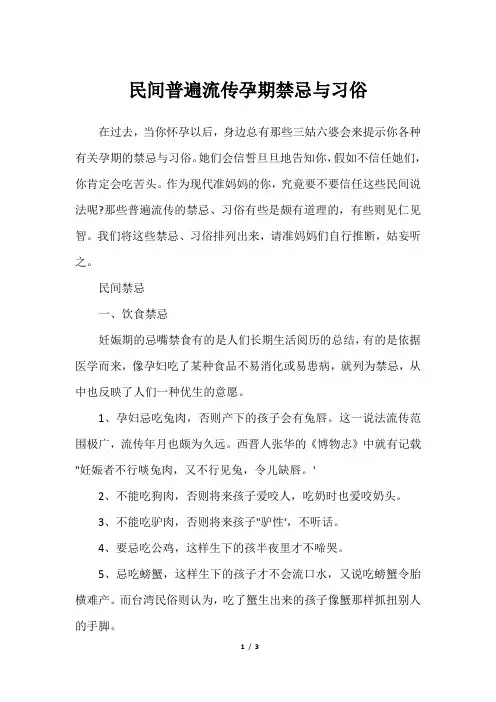 民间普遍流传孕期禁忌与习俗

在过去，当你怀孕以后，身边总有那些三姑六婆会来提示你各种有关孕期的禁忌与习俗。她们会信誓旦旦地告知你，假如不信任她们，你肯定会吃苦头。作为现代准妈妈的你，究竟要不要信任这些民间说法呢?那些普遍流传的禁忌、习俗有些是颇有道理的，有些则见仁见智。我们将这些禁忌、习俗排列出来，请准妈妈们自行推断，姑妄听之。

民间禁忌

一、饮食禁忌

妊娠期的忌嘴禁食有的是人们长期生活阅历的总结，有的是依据医学而来，像孕妇吃了某种食品不易消化或易患病，就列为禁忌，从中也反映了人们一种优生的意愿。

1、孕妇忌吃兔肉，否则产下的孩子会有兔唇。这一说法流传范围极广，流传年月也颇为久远。西晋人张华的《博物志》中就有记载"妊娠者不行啖兔肉，又不行见兔，令儿缺唇。'

2、不能吃狗肉，否则将来孩子爱咬人，吃奶时也爱咬奶头。

3、不能吃驴肉，否则将来孩子"驴性'，不听话。

4、要忌吃公鸡，这样生下的孩半夜里才不啼哭。

5、忌吃螃蟹，这样生下的孩子才不会流口水，又说吃螃蟹令胎横难产。而台湾民俗则认为，吃了蟹生出来的孩子像蟹那样抓扭别人的手脚。

1 / 3